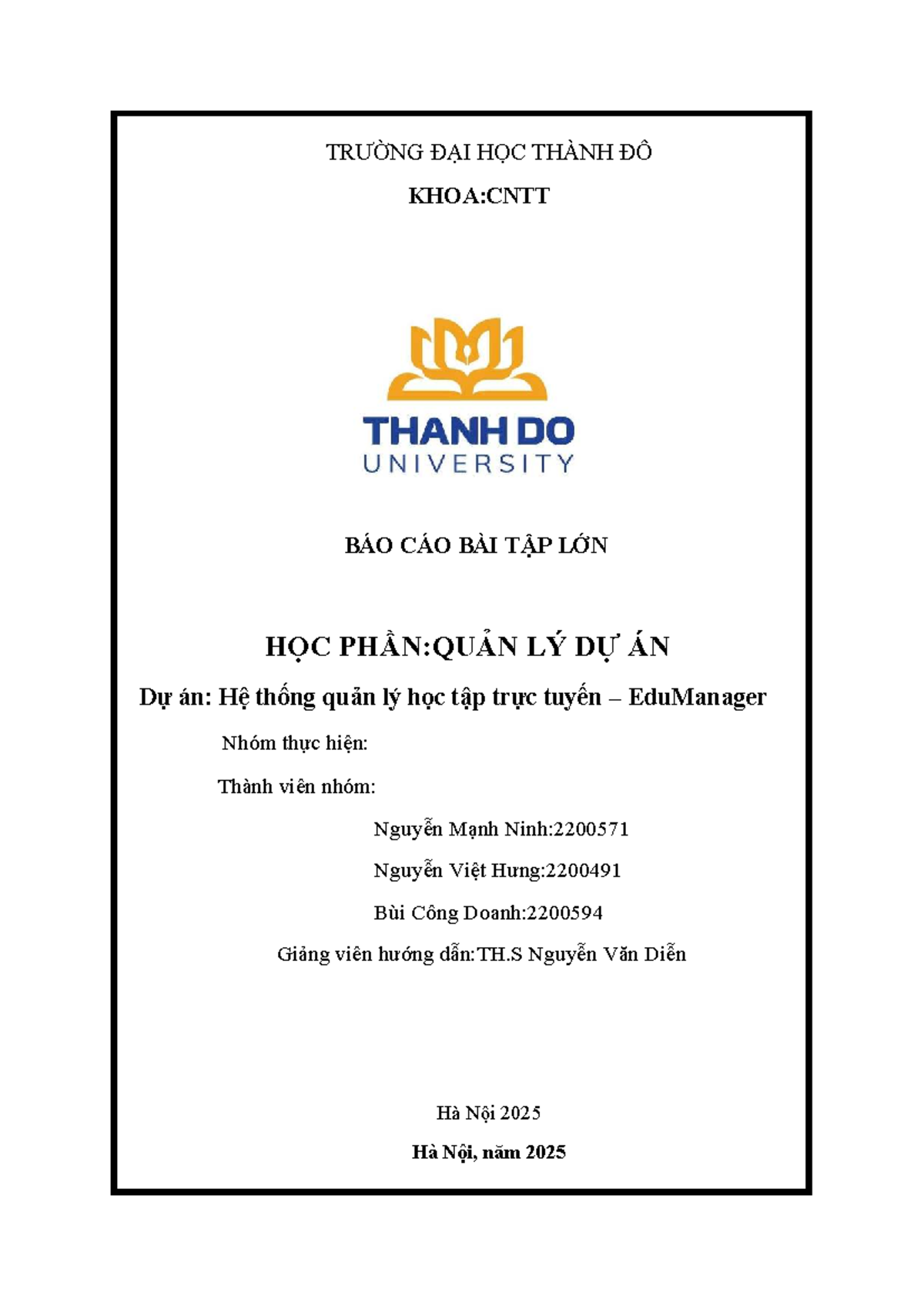 TRƯỜNG ĐẠI HỌC THÀNH ĐÔ

KHOA:CNTT

THANH DO
UNIVERSITY

BÁO CÁO BÀI TẬP LỚN

HỌC PHẦN:QUẢN LÝ DỰ ÁN

Dự án: Hệ thống quản lý học tập trực tuyến – EduManager

Nhóm thực hiện:

Thành viên nhóm:

Nguyễn Mạnh Ninh:2200571

Nguyễn Việt Hưng:2200491

Bùi Công Doanh:2200594

Giảng viên hướng dẫn:TH.S Nguyễn Văn Diễn

Hà Nội 2025

Hà Nội, năm 2025